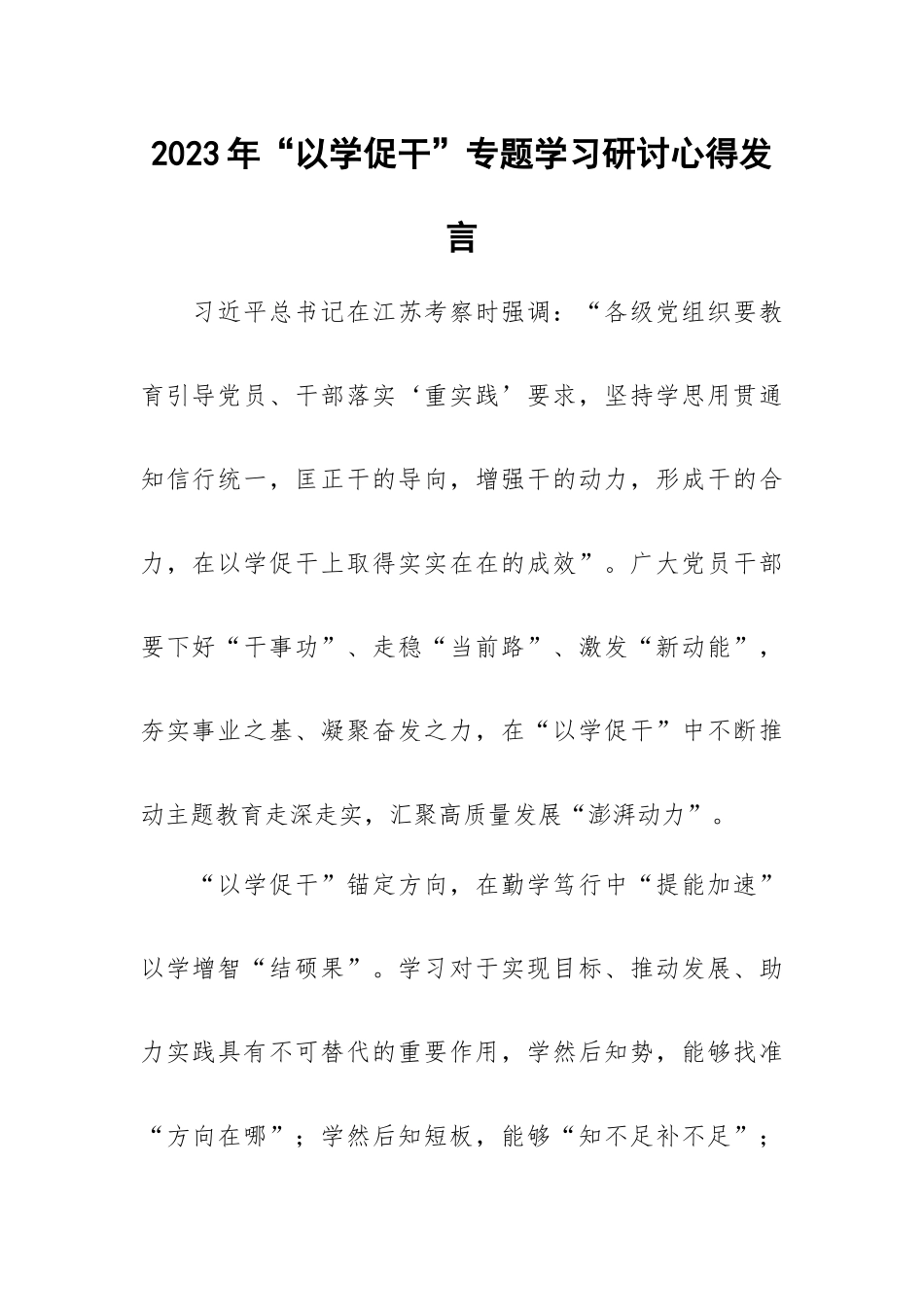 2023年“以学促干”专题学习研讨心得发言

习近平总书记在江苏考察时强调：“各级党组织要教育引导党员、干部落实‘重实践’要求，坚持学思用贯通知信行统一，匡正干的导向，增强干的动力，形成干的合力，在以学促干上取得实实在在的成效”。广大党员干部要下好“干事功”、走稳“当前路”、激发“新动能”，夯实事业之基、凝聚奋发之力，在“以学促干”中不断推动主题教育走深走实，汇聚高质量发展“澎湃动力”。

“以学促干”锚定方向，在勤学笃行中“提能加速”以学增智“结硕果”。学习对于实现目标、推动发展、助力实践具有不可替代的重要作用，学然后知势，能够找准“方向在哪”；学然后知短板，能够“知不足补不足”；